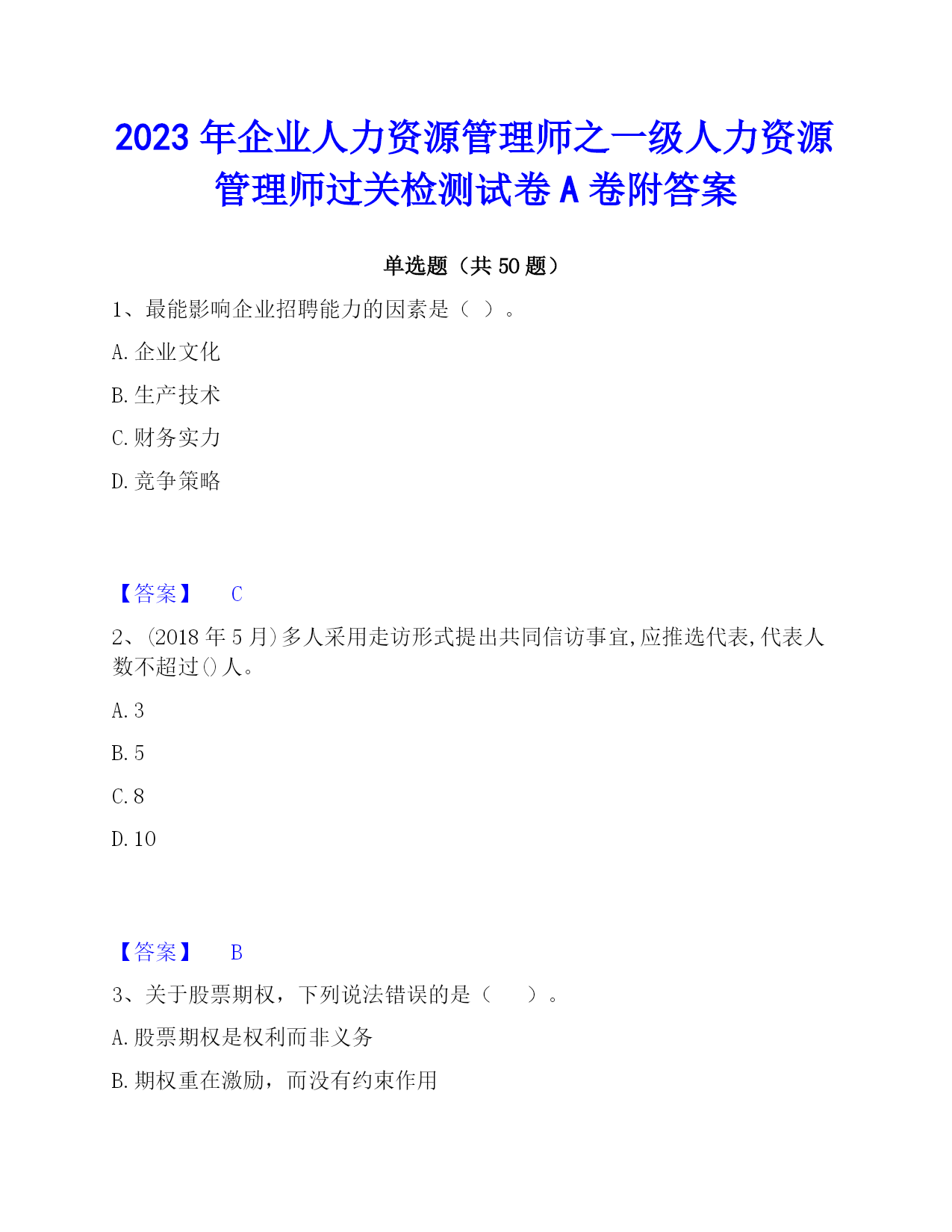 2023 年企业人力资源管理师之一级人力资源管理师过关检测试卷 A 卷附答案

单选题（共 50 题）

1、最能影响企业招聘能力的因素是（ ）。

A. 企业文化

B. 生产技术

C. 财务实力

D. 竞争策略

【答案】 C

2、(2018 年 5 月)多人采用走访形式提出共同信访事宜,应推选代表,代表人数不超过()人。

A. 3

B. 5

C. 8

D. 10

【答案】 B

3、关于股票期权，下列说法错误的是（ ）。

A. 股票期权是权利而非义务

B. 期权重在激励，而没有约束作用